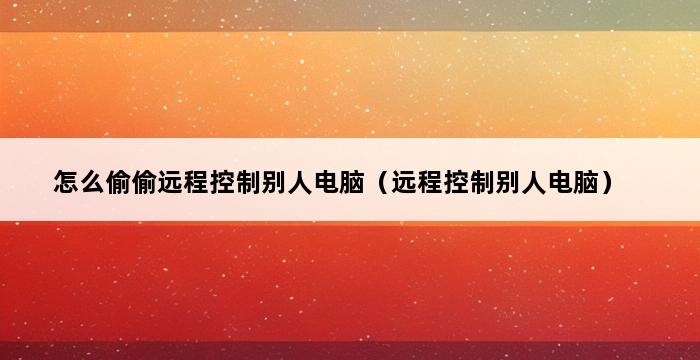 怎么偷偷远程控制别人电脑（远程控制别人电脑）